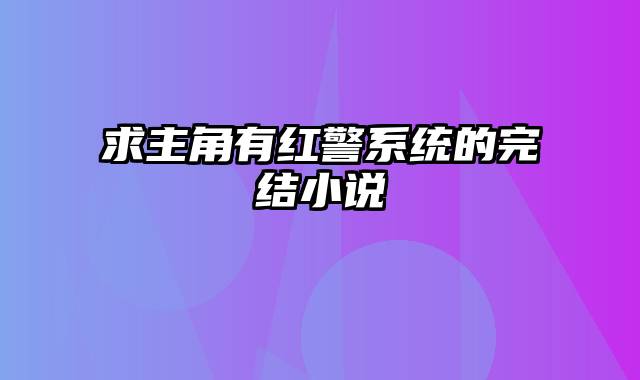 求主角有红警系统的完结小说